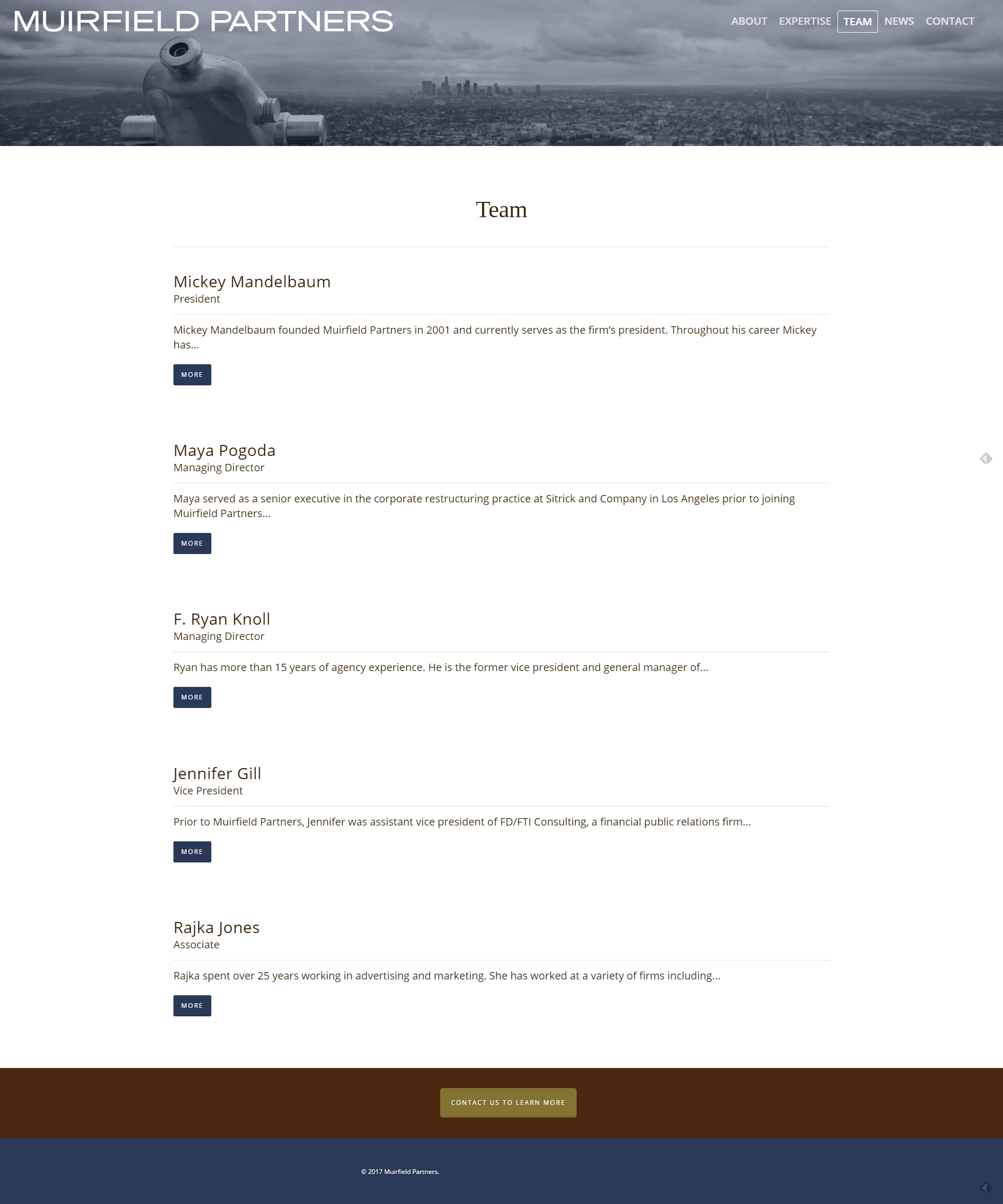 MUIRFIELD PARTNERS

ABOUT EXPERTISE TEAM NEWS CONTACT

Team

Mickey Mandelbaum
President

Mickey Mandelbaum founded Muirfield Partners in 2001 and currently serves as the firm's president. Throughout his career Mickey has...

MORE

Maya Pogoda
Managing Director

Maya served as a senior executive in the corporate restructuring practice at Sitrick and Company in Los Angeles prior to joining Muirfield Partners...

MORE

F. Ryan Knoll
Managing Director

Ryan has more than 15 years of agency experience. He is the former vice president and general manager of...

MORE

Jennifer Gill
Vice President

Prior to Muirfield Partners, Jennifer was assistant vice president of FD/FTI Consulting, a financial public relations firm...

MORE

Rajka Jones
Associate

Rajka spent over 25 years working in advertising and marketing. She has worked at a variety of firms including...

MORE

CONTACT US TO LEARN MORE

© 2017 Muirfield Partners.